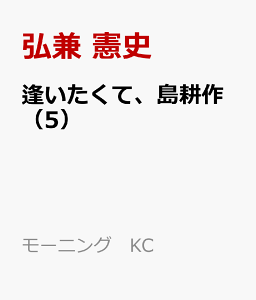 弘兼 憲史

逢いたくて、島耕作（5）

モーニング　KC